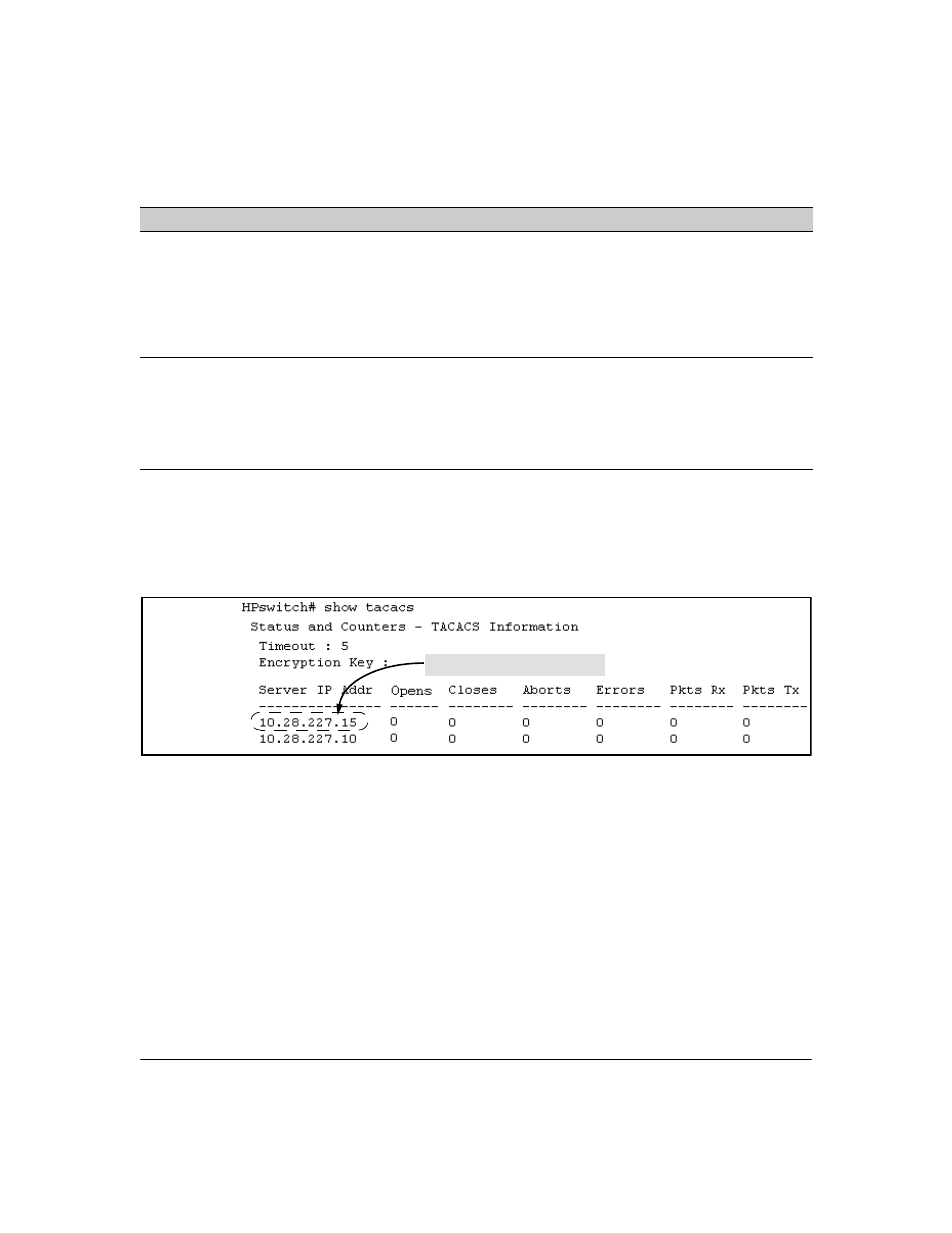 HPswitch# show tacacs

Status and Counters - TACACS Information

Timeout : 5
Encryption Key :

| Server IP Addr | Opens | Closes | Aborts | Errors | Pkts Rx | Pkts Tx |
|---|---|---|---|---|---|---|
| 10.28.227.15 | 0 | 0 | 0 | 0 | 0 | 0 |
| 10.28.227.10 | 0 | 0 | 0 | 0 | 0 | 0 |